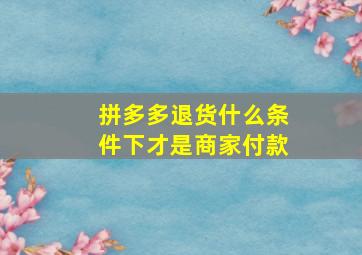 拼多多退货什么条件下才是商家付款